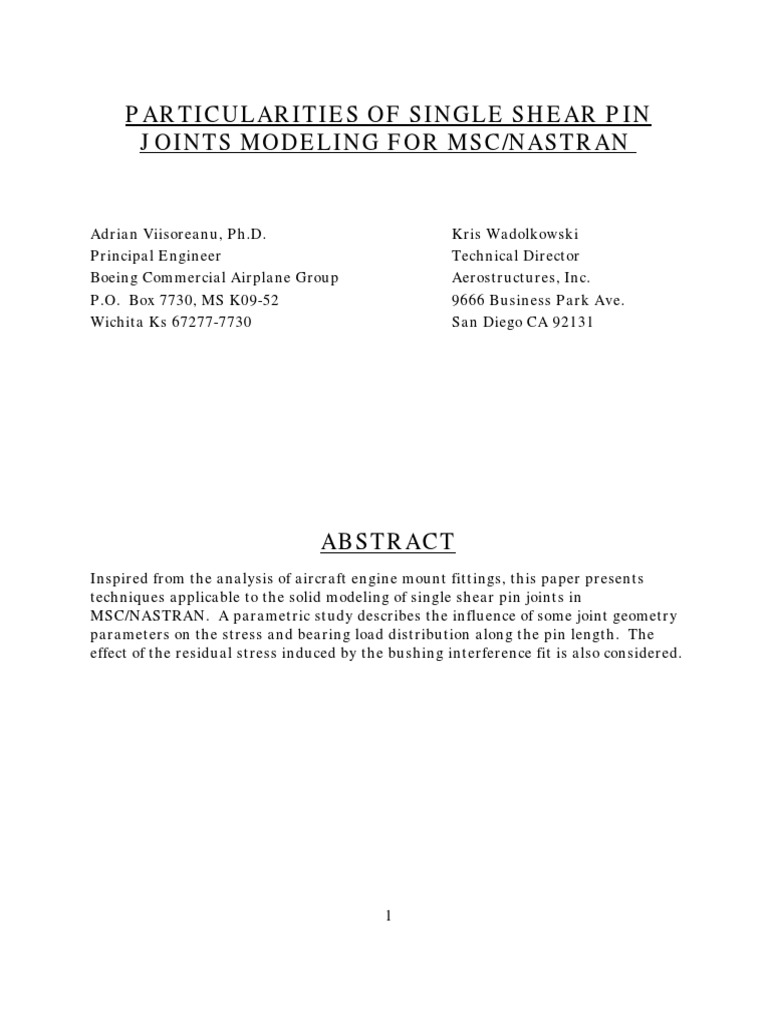 PARTICULARITIES OF SINGLE SHEAR PIN JOINTS MODELING FOR MSC/NASTRAN

Adrian Viisoreanu, Ph.D.
Principal Engineer
Boeing Commercial Airplane Group
P.O. Box 7730, MS K09-52
Wichita Ks 67277-7730

Kris Wadolkowski
Technical Director
Aerostructures, Inc.
9666 Business Park Ave.
San Diego CA 92131

ABSTRACT

Inspired from the analysis of aircraft engine mount fittings, this paper presents techniques applicable to the solid modeling of single shear pin joints in MSC/NASTRAN. A parametric study describes the influence of some joint geometry parameters on the stress and bearing load distribution along the pin length. The effect of the residual stress induced by the bushing interference fit is also considered.

1